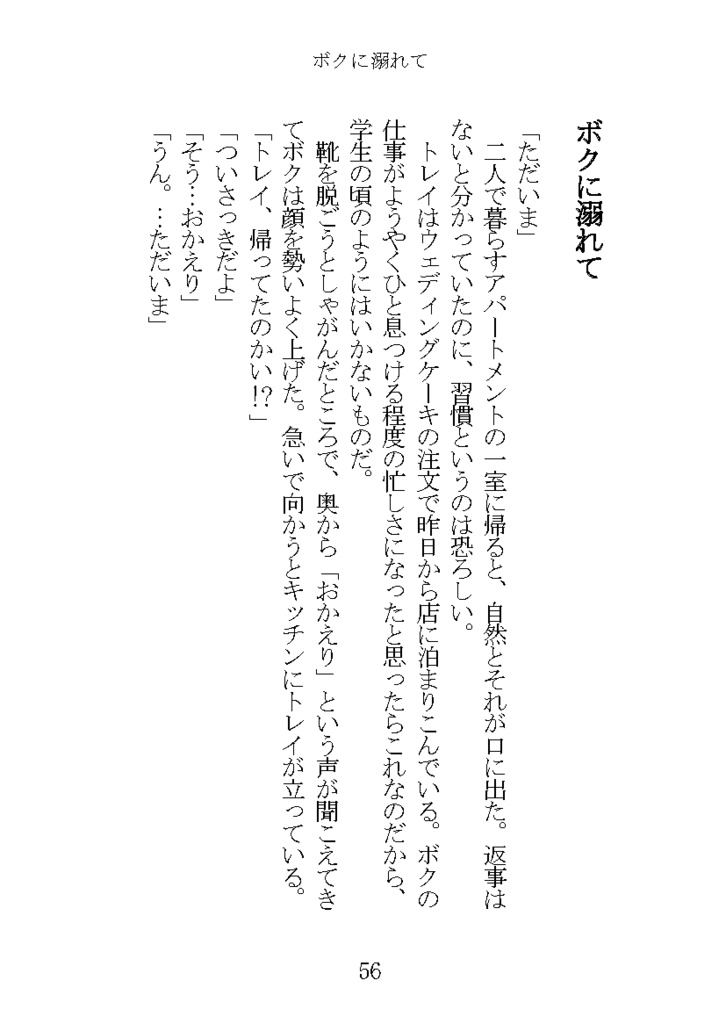 ボクに溺れて

ボクに溺れて

「ただいま」

二人で暮らすアパートメントの一室に帰ると、自然とそれが口に出た。返事はないと分かっていたのに、習慣というのは恐ろしい。

トレイはウェディングケーキの注文で昨日から店に泊まりこんでいる。ボクの仕事がようやくひと息つける程度の忙しさになったと思ったらこれなのだから、学生の頃のようにはいかないものだ。

靴を脱ごうとしゃがんだところで、奥から「おかえり」という声が聞こえてきてボクは顔を勢いよく上げた。急いで向かうとキッチンにトレイが立っている。

「トレイ、帰ってたのかい!?」

「ついさっきだよ」

「そう…おかえり」

「うん。…ただいま」

56